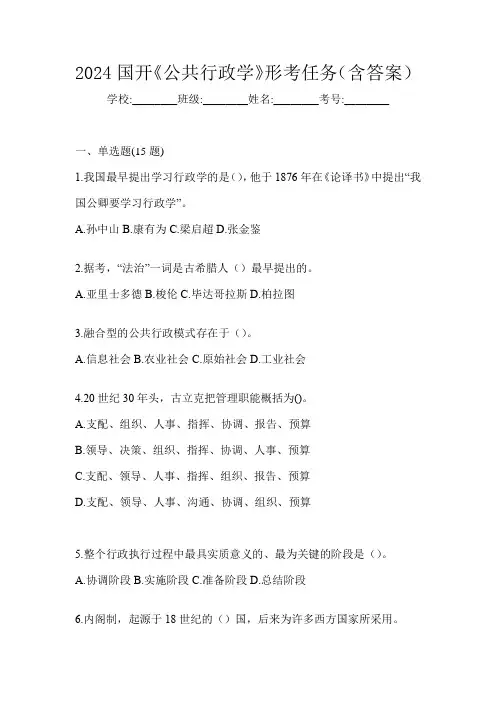 2024 国开《公共行政学》形考任务（含答案）

学校:________班级:________姓名:________考号:________

一、单选题(15 题)

1.我国最早提出学习行政学的是()，他于 1876 年在《论译书》中提出“我国公卿要学习行政学”。

A.孙中山 B.康有为 C.梁启超 D.张金鉴

2.据考，“法治”一词是古希腊人（）最早提出的。

A.亚里士多德 B.梭伦 C.毕达哥拉斯 D.柏拉图

3.融合型的公共行政模式存在于（）。

A.信息社会 B.农业社会 C.原始社会 D.工业社会

4.20 世纪 30 年头，古立克把管理职能概括为()。

A.支配、组织、人事、指挥、协调、报告、预算

B.领导、决策、组织、指挥、协调、人事、预算

C.支配、领导、人事、指挥、组织、报告、预算

D.支配、领导、人事、沟通、协调、组织、预算

5.整个行政执行过程中最具实质意义的、最为关键的阶段是（）。

A.协调阶段 B.实施阶段 C.准备阶段 D.总结阶段

6.内阁制，起源于 18 世纪的（）国，后来为许多西方国家所采用。